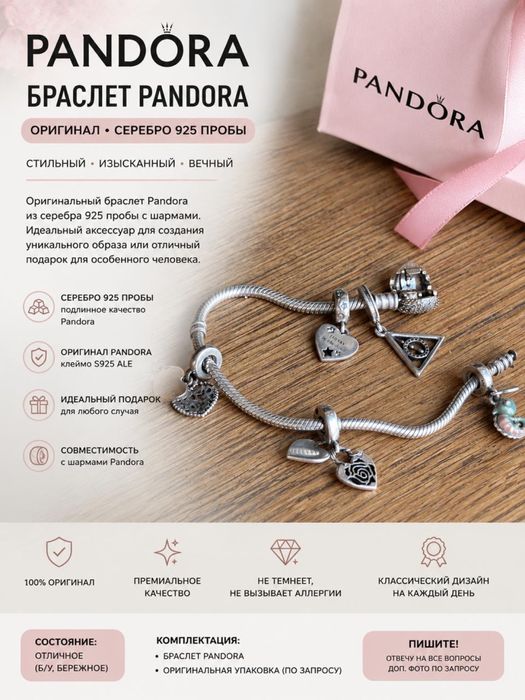 PANDORA

БРАСЛЕТ PANDORA

ОРИГИНАЛ • СЕРЕБРО 925 ПРОБЫ

СТИЛЬНЫЙ • ИЗЫСКАННЫЙ • ВЕЧНЫЙ

Оригинальный браслет Pandora из серебра 925 пробы с шармами. Идеальный аксессуар для создания уникального образа или отличный подарок для особенного человека.

СЕРЕБРО 925 ПРОБЫ
подлинное качество Pandora

ОРИГИНАЛ PANDORA
клеймо S925 ALE

ИДЕАЛЬНЫЙ ПОДАРОК
для любого случая

СОВМЕСТИМОСТЬ
с шармами Pandora

PANDORA

100% ОРИГИНАЛ

ПРЕМИАЛЬНОЕ КАЧЕСТВО

НЕ ТЕМНЕЕТ, НЕ ВЫЗЫВАЕТ АЛЛЕРГИИ

КЛАССИЧЕСКИЙ ДИЗАЙН НА КАЖДЫЙ ДЕНЬ

СОСТОЯНИЕ:
ОТЛИЧНОЕ
(Б/У, БЕРЕЖНОЕ)

КОМПЛЕКТАЦИЯ:
• БРАСЛЕТ PANDORA
• ОРИГИНАЛЬНАЯ УПАКОВКА (ПО ЗАПРОСУ)

ПИШИТЕ!
ОТВЕЧУ НА ВСЕ ВОПРОСЫ
ДОП. ФОТО ПО ЗАПРОСУ